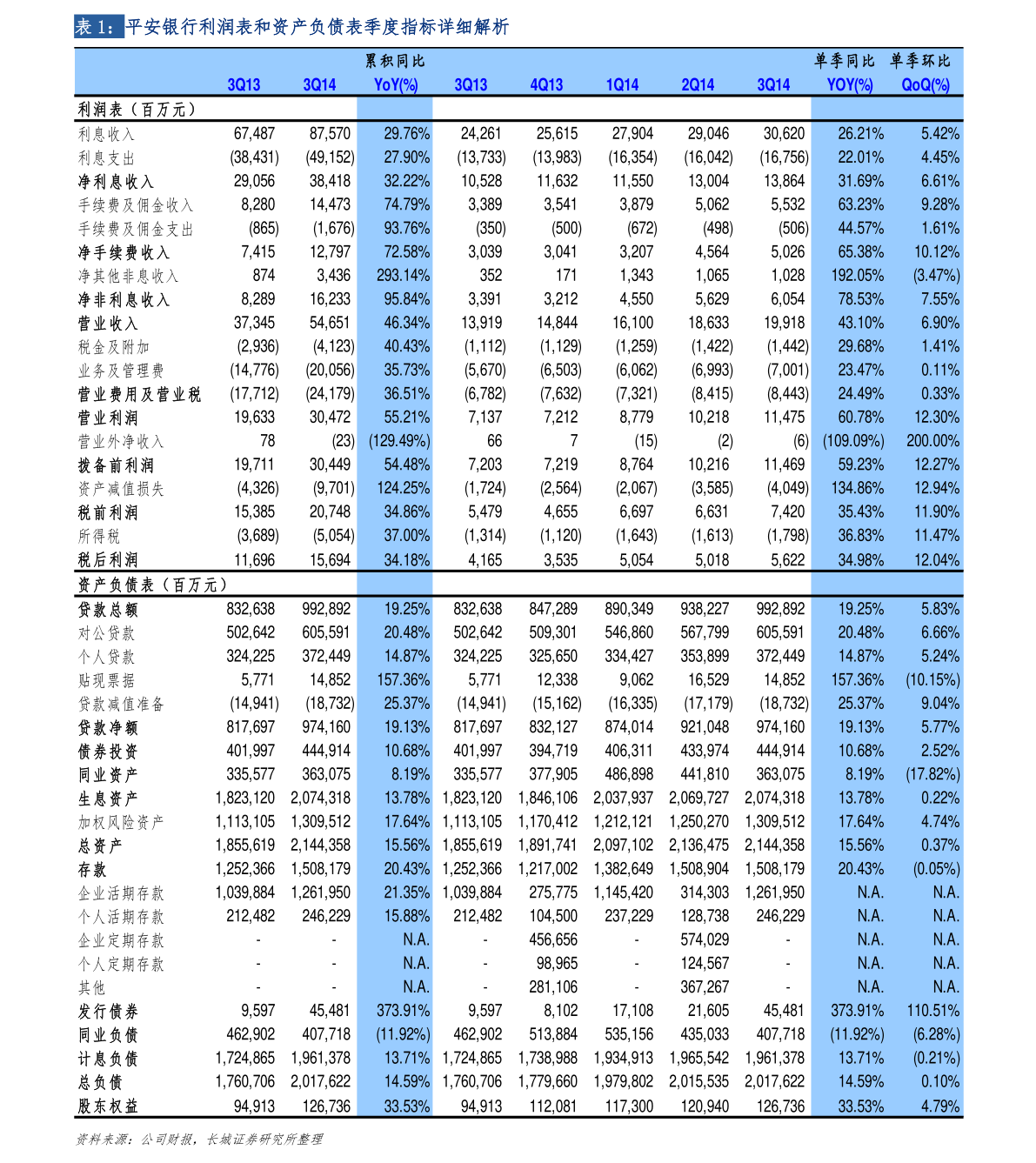 表 1：平安银行利润表和资产负债表季度指标详细解析

| | 3Q13 | 3Q14 | 累积同比 YoY(%) | 3Q13 | 4Q13 | 1Q14 | 2Q14 | 3Q14 | 单季同比 YOY(%) | 单季环比 QoQ(%) |
|---|---|---|---|---|---|---|---|---|---|---|
| 利润表（百万元） | | | | | | | | | | |
| 利息收入 | 67,487 | 87,570 | 29.76% | 24,261 | 25,615 | 27,904 | 29,046 | 30,620 | 26.21% | 5.42% |
| 利息支出 | (38,431) | (49,152) | 27.90% | (13,733) | (13,983) | (16,354) | (16,042) | (16,756) | 22.01% | 4.45% |
| 净利息收入 | 29,056 | 38,418 | 32.22% | 10,528 | 11,632 | 11,550 | 13,004 | 13,864 | 31.69% | 6.61% |
| 手续费及佣金收入 | 8,280 | 14,473 | 74.79% | 3,389 | 3,541 | 3,879 | 5,062 | 5,532 | 63.23% | 9.28% |
| 手续费及佣金支出 | (865) | (1,676) | 93.76% | (350) | (500) | (672) | (498) | (506) | 44.57% | 1.61% |
| 净手续费收入 | 7,415 | 12,797 | 72.58% | 3,039 | 3,041 | 3,207 | 4,564 | 5,026 | 65.38% | 10.12% |
| 净其他非息收入 | 874 | 3,436 | 293.14% | 352 | 171 | 1,343 | 1,065 | 1,028 | 192.05% | (3.47%) |
| 净非利息收入 | 8,289 | 16,233 | 95.84% | 3,391 | 3,212 | 4,550 | 5,629 | 6,054 | 78.53% | 7.55% |
| 营业收入 | 37,345 | 54,651 | 46.34% | 13,919 | 14,844 | 16,100 | 18,633 | 19,918 | 43.10% | 6.90% |
| 税金及附加 | (2,936) | (4,123) | 40.43% | (1,112) | (1,129) | (1,259) | (1,422) | (1,442) | 29.68% | 1.41% |
| 业务及管理费 | (14,776) | (20,056) | 35.73% | (5,670) | (6,503) | (6,062) | (6,993) | (7,001) | 23.47% | 0.11% |
| 营业费用及营业税 | (17,712) | (24,179) | 36.51% | (6,782) | (7,632) | (7,321) | (8,415) | (8,443) | 24.49% | 0.33% |
| 营业利润 | 19,633 | 30,472 | 55.21% | 7,137 | 7,212 | 8,779 | 10,218 | 11,475 | 60.78% | 12.30% |
| 营业外净收入 | 78 | (23) | (129.49%) | 66 | 7 | (15) | (2) | (6) | (109.09%) | 200.00% |
| 拨备前利润 | 19,711 | 30,449 | 54.48% | 7,203 | 7,219 | 8,764 | 10,216 | 11,469 | 59.23% | 12.27% |
| 资产减值损失 | (4,326) | (9,701) | 124.25% | (1,724) | (2,564) | (2,067) | (3,585) | (4,049) | 134.86% | 12.94% |
| 税前利润 | 15,385 | 20,748 | 34.86% | 5,479 | 4,655 | 6,697 | 6,631 | 7,420 | 35.43% | 11.90% |
| 所得税 | (3,689) | (5,054) | 37.00% | (1,314) | (1,120) | (1,643) | (1,613) | (1,798) | 36.83% | 11.47% |
| 税后利润 | 11,696 | 15,694 | 34.18% | 4,165 | 3,535 | 5,054 | 5,018 | 5,622 | 34.98% | 12.04% |
| 资产负债表（百万元） | | | | | | | | | | |
| 贷款总额 | 832,638 | 992,892 | 19.25% | 832,638 | 847,289 | 890,349 | 938,227 | 992,892 | 19.25% | 5.83% |
| 对公贷款 | 502,642 | 605,591 | 20.48% | 502,642 | 509,301 | 546,860 | 567,799 | 605,591 | 20.48% | 6.66% |
| 个人贷款 | 324,225 | 372,449 | 14.87% | 324,225 | 325,650 | 334,427 | 353,899 | 372,449 | 14.87% | 5.24% |
| 贴现票据 | 5,771 | 14,852 | 157.36% | 5,771 | 12,338 | 9,062 | 16,529 | 14,852 | 157.36% | (10.15%) |
| 贷款减值准备 | (14,941) | (18,732) | 25.37% | (14,941) | (15,162) | (16,335) | (17,179) | (18,732) | 25.37% | 9.04% |
| 贷款净额 | 817,697 | 974,160 | 19.13% | 817,697 | 832,127 | 874,014 | 921,048 | 974,160 | 19.13% | 5.77% |
| 债券投资 | 401,997 | 444,914 | 10.68% | 401,997 | 394,719 | 406,311 | 433,974 | 444,914 | 10.68% | 2.52% |
| 同业资产 | 335,577 | 363,075 | 8.19% | 335,577 | 377,905 | 486,898 | 441,810 | 363,075 | 8.19% | (17.82%) |
| 生息资产 | 1,823,120 | 2,074,318 | 13.78% | 1,823,120 | 1,846,106 | 2,037,937 | 2,069,727 | 2,074,318 | 13.78% | 0.22% |
| 加权风险资产 | 1,113,105 | 1,309,512 | 17.64% | 1,113,105 | 1,170,412 | 1,212,121 | 1,250,270 | 1,309,512 | 17.64% | 4.74% |
| 总资产 | 1,855,619 | 2,144,358 | 15.56% | 1,855,619 | 1,891,741 | 2,097,102 | 2,136,475 | 2,144,358 | 15.56% | 0.37% |
| 存款 | 1,252,366 | 1,508,179 | 20.43% | 1,252,366 | 1,217,002 | 1,382,649 | 1,508,904 | 1,508,179 | 20.43% | (0.05%) |
| 企业活期存款 | 1,039,884 | 1,261,950 | 21.35% | 1,039,884 | 275,775 | 1,145,420 | 314,303 | 1,261,950 | N.A. | N.A. |
| 个人活期存款 | 212,482 | 246,229 | 15.88% | 212,482 | 104,500 | 237,229 | 128,738 | 246,229 | N.A. | N.A. |
| 企业定期存款 | - | - | N.A. | - | 456,656 | - | 574,029 | - | N.A. | N.A. |
| 个人定期存款 | - | - | N.A. | - | 98,965 | - | 124,567 | - | N.A. | N.A. |
| 其他 | - | - | N.A. | - | 281,106 | - | 367,267 | - | N.A. | N.A. |
| 发行债券 | 9,597 | 45,481 | 373.91% | 9,597 | 8,102 | 17,108 | 21,605 | 45,481 | 373.91% | 110.51% |
| 同业负债 | 462,902 | 407,718 | (11.92%) | 462,902 | 513,884 | 535,156 | 435,033 | 407,718 | (11.92%) | (6.28%) |
| 计息负债 | 1,724,865 | 1,961,378 | 13.71% | 1,724,865 | 1,738,988 | 1,934,913 | 1,965,542 | 1,961,378 | 13.71% | (0.21%) |
| 总负债 | 1,760,706 | 2,017,622 | 14.59% | 1,760,706 | 1,779,660 | 1,979,802 | 2,015,535 | 2,017,622 | 14.59% | 0.10% |
| 股东权益 | 94,913 | 126,736 | 33.53% | 94,913 | 112,081 | 117,300 | 120,940 | 126,736 | 33.53% | 4.79% |

资料来源：公司财报，长城证券研究所整理